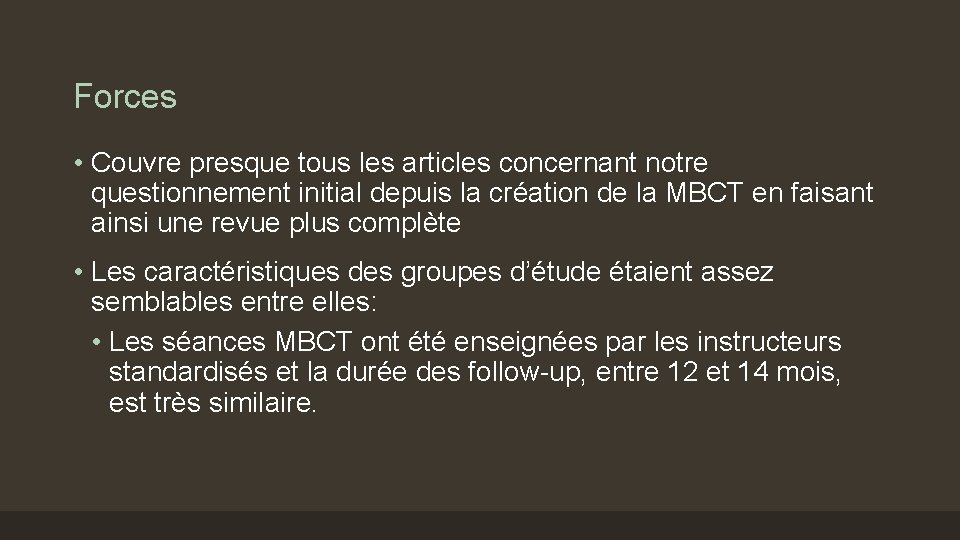 Forces

• Couvre presque tous les articles concernant notre questionnement initial depuis la création de la MBCT en faisant ainsi une revue plus complète

• Les caractéristiques des groupes d'étude étaient assez semblables entre elles:

• Les séances MBCT ont été enseignées par les instructeurs standardisés et la durée des follow-up, entre 12 et 14 mois, est très similaire.